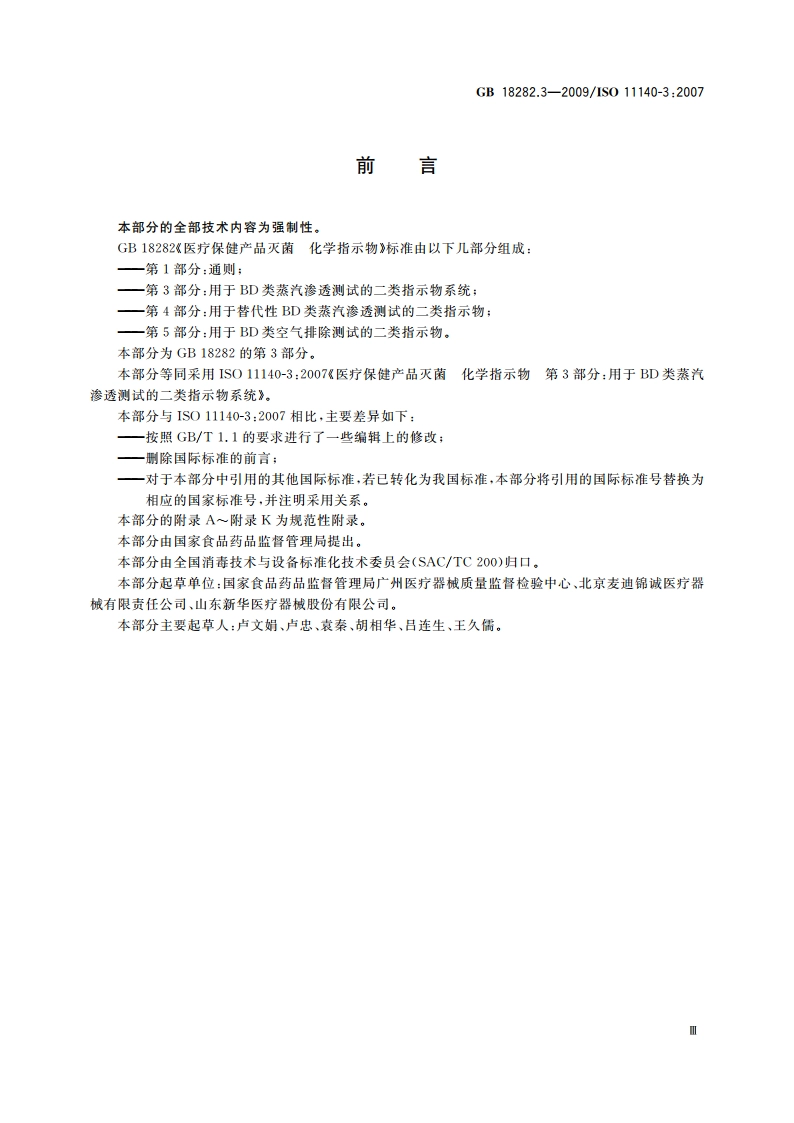 GB 18282.3—2009/ISO 11140-3:2007

前　言

本部分的全部技术内容为强制性。

GB 18282《医疗保健产品灭菌　化学指示物》标准由以下几部分组成：

——第1部分：通则；

——第3部分：用于BD类蒸汽渗透测试的二类指示物系统；

——第4部分：用于替代性BD类蒸汽渗透测试的二类指示物；

——第5部分：用于BD类空气排除测试的二类指示物。

本部分为GB 18282的第3部分。

本部分等同采用ISO 11140-3:2007《医疗保健产品灭菌　化学指示物　第3部分：用于BD类蒸汽渗透测试的二类指示物系统》。

本部分与ISO 11140-3:2007相比，主要差异如下：

——按照GB/T 1.1的要求进行了一些编辑上的修改；

——删除国际标准的前言；

——对于本部分中引用的其他国际标准，若已转化为我国标准，本部分将引用的国际标准号替换为相应的国家标准号，并注明采用关系。

本部分的附录A～附录K为规范性附录。

本部分由国家食品药品监督管理局提出。

本部分由全国消毒技术与设备标准化技术委员会(SAC/TC 200)归口。

本部分起草单位：国家食品药品监督管理局广州医疗器械质量监督检验中心、北京麦迪锦诚医疗器械有限责任公司、山东新华医疗器械股份有限公司。

本部分主要起草人：卢文娟、卢忠、袁秦、胡相华、吕连生、王久儒。

Ⅲ